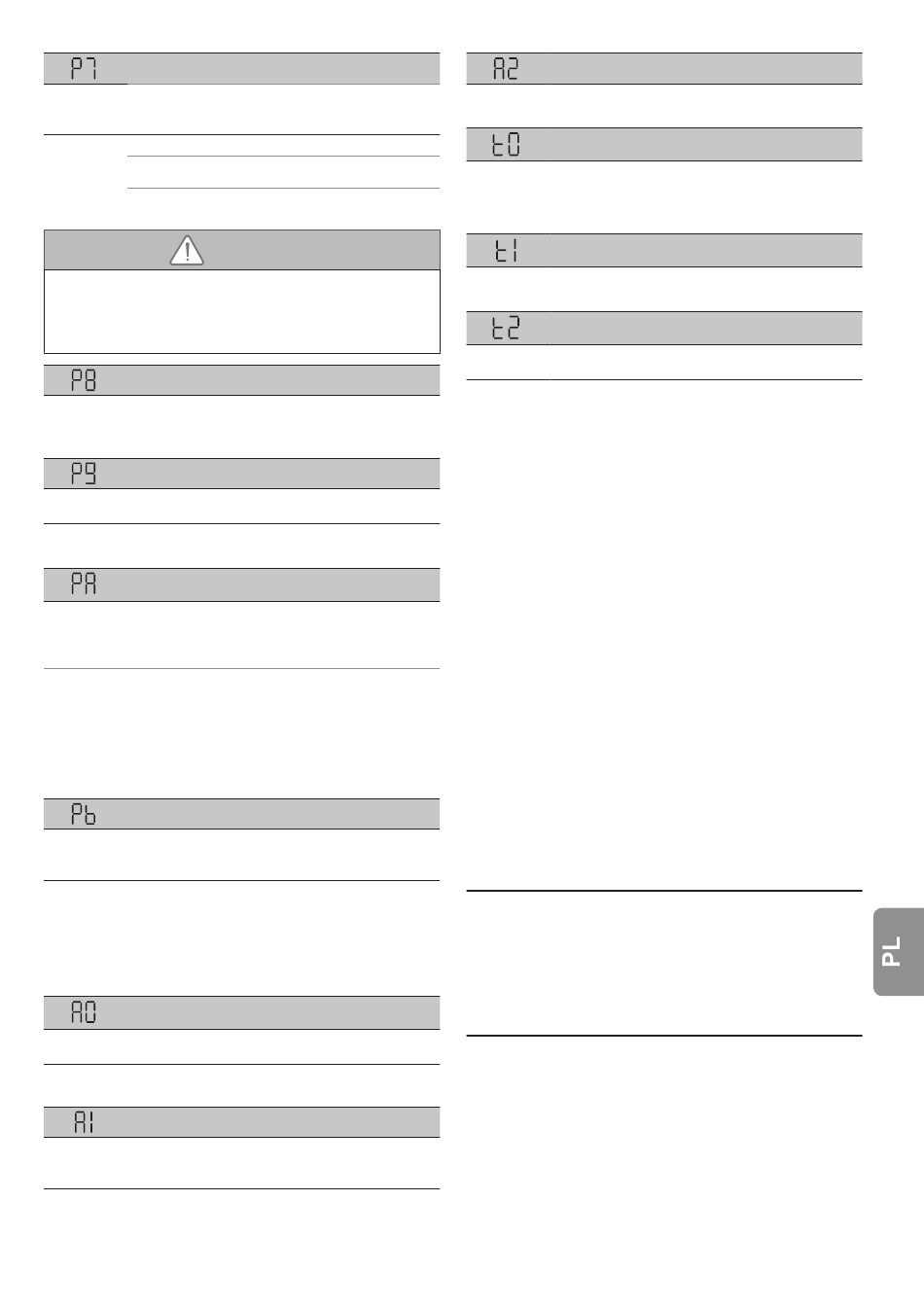 P7

P8

P9

PA

Pb

A0

A1

A2

t0

t1

t2

PL